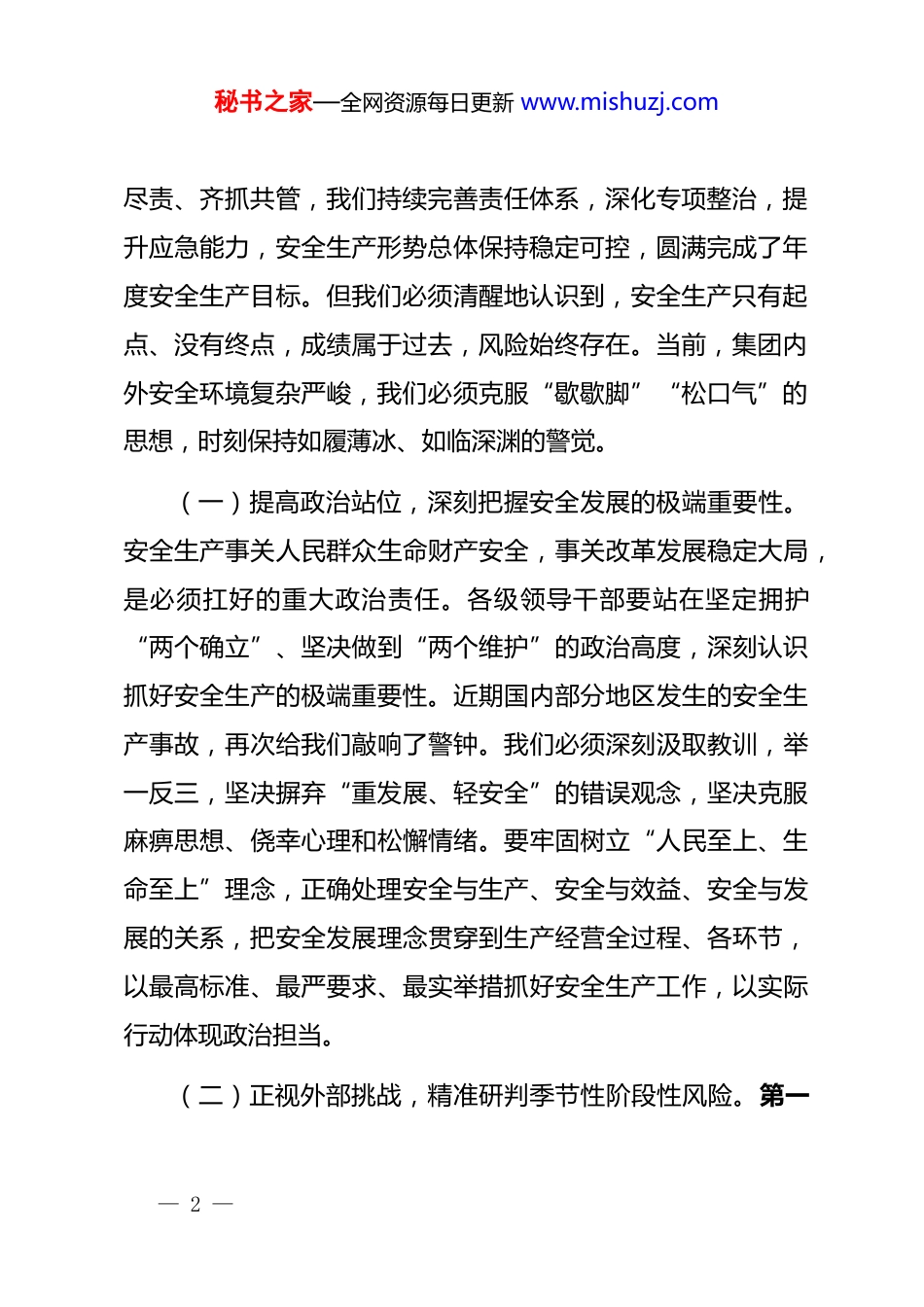 秘书之家—全网资源每日更新 www.mishuzj.com

尽责、齐抓共管，我们持续完善责任体系，深化专项整治，提升应急能力，安全生产形势总体保持稳定可控，圆满完成了年度安全生产目标。但我们必须清醒地认识到，安全生产只有起点、没有终点，成绩属于过去，风险始终存在。当前，集团内外安全环境复杂严峻，我们必须克服“歇歇脚”“松口气”的思想，时刻保持如履薄冰、如临深渊的警觉。

（一）提高政治站位，深刻把握安全发展的极端重要性。安全生产事关人民群众生命财产安全，事关改革发展稳定大局，是必须扛好的重大政治责任。各级领导干部要站在坚定拥护“两个确立”、坚决做到“两个维护”的政治高度，深刻认识抓好安全生产的极端重要性。近期国内部分地区发生的安全生产事故，再次给我们敲响了警钟。我们必须深刻汲取教训，举一反三，坚决摒弃“重发展、轻安全”的错误观念，坚决克服麻痹思想、侥幸心理和松懈情绪。要牢固树立“人民至上、生命至上”理念，正确处理安全与生产、安全与效益、安全与发展的关系，把安全发展理念贯穿到生产经营全过程、各环节，以最高标准、最严要求、最实举措抓好安全生产工作，以实际行动体现政治担当。

（二）正视外部挑战，精准研判季节性阶段性风险。第一

— 2 —